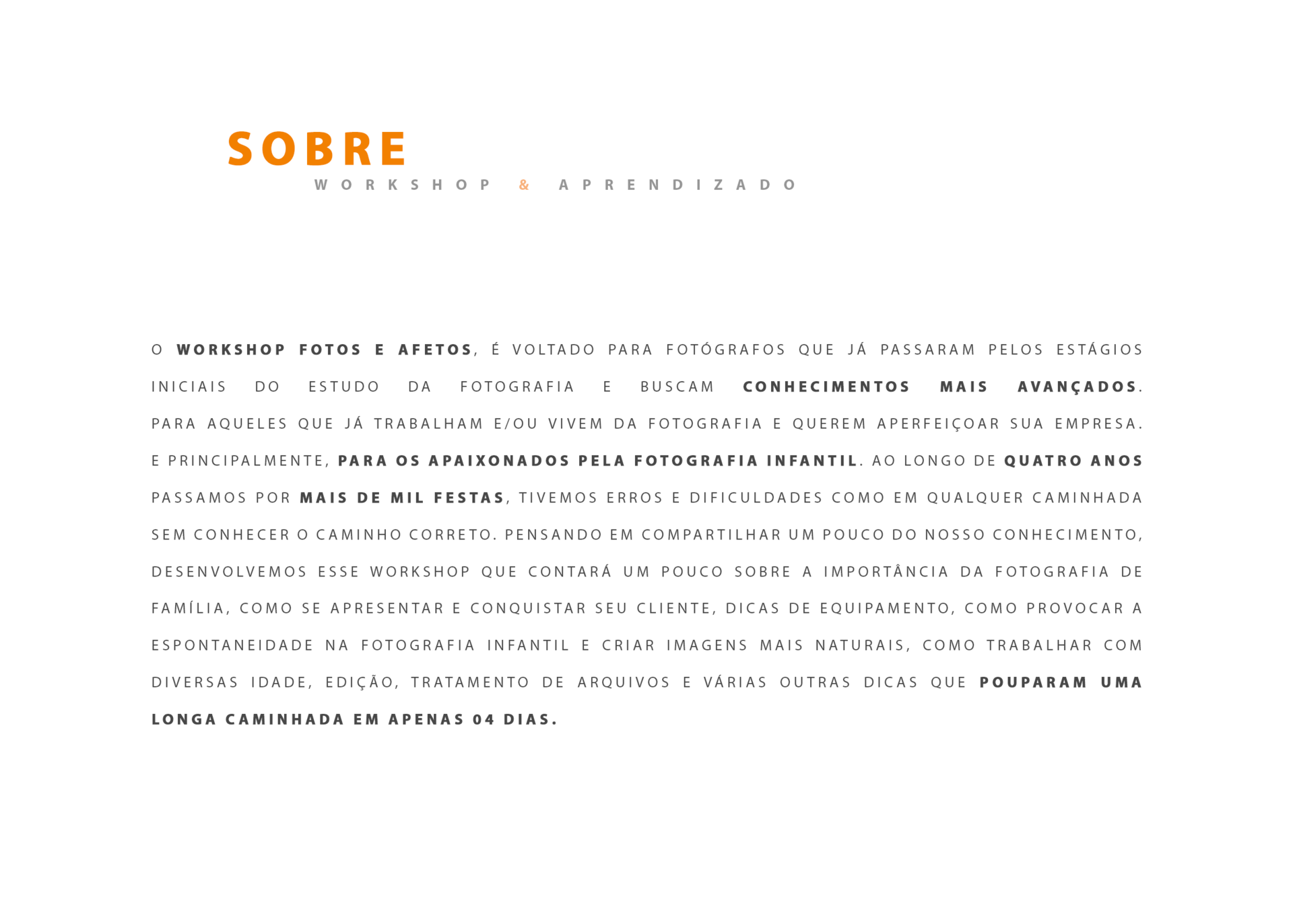 SOBRE
WORKSHOP & APRENDIZADO

O WORKSHOP FOTOS E AFETOS, É VOLTADO PARA FOTÓGRAFOS QUE JÁ PASSARAM PELOS ESTÁGIOS INICIAIS DO ESTUDO DA FOTOGRAFIA E BUSCAM CONHECIMENTOS MAIS AVANÇADOS. PARA AQUELES QUE JÁ TRABALHAM E/OU VIVEM DA FOTOGRAFIA E QUEREM APERFEIÇOAR SUA EMPRESA. E PRINCIPALMENTE, PARA OS APAIXONADOS PELA FOTOGRAFIA INFANTIL. AO LONGO DE QUATRO ANOS PASSAMOS POR MAIS DE MIL FESTAS, TIVEMOS ERROS E DIFICULDADES COMO EM QUALQUER CAMINHADA SEM CONHECER O CAMINHO CORRETO. PENSANDO EM COMPARTILHAR UM POUCO DO NOSSO CONHECIMENTO, DESENVOLVEMOS ESSE WORKSHOP QUE CONTARÁ UM POUCO SOBRE A IMPORTÂNCIA DA FOTOGRAFIA DE FAMÍLIA, COMO SE APRESENTAR E CONQUISTAR SEU CLIENTE, DICAS DE EQUIPAMENTO, COMO PROVOCAR A ESPONTANEIDADE NA FOTOGRAFIA INFANTIL E CRIAR IMAGENS MAIS NATURAIS, COMO TRABALHAR COM DIVERSAS IDADE, EDIÇÃO, TRATAMENTO DE ARQUIVOS E VÁRIAS OUTRAS DICAS QUE POUPARAM UMA LONGA CAMINHADA EM APENAS 04 DIAS.